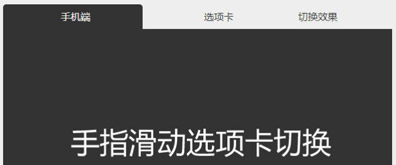 手机端 选项卡 切换效果

手指滑动选项卡切换